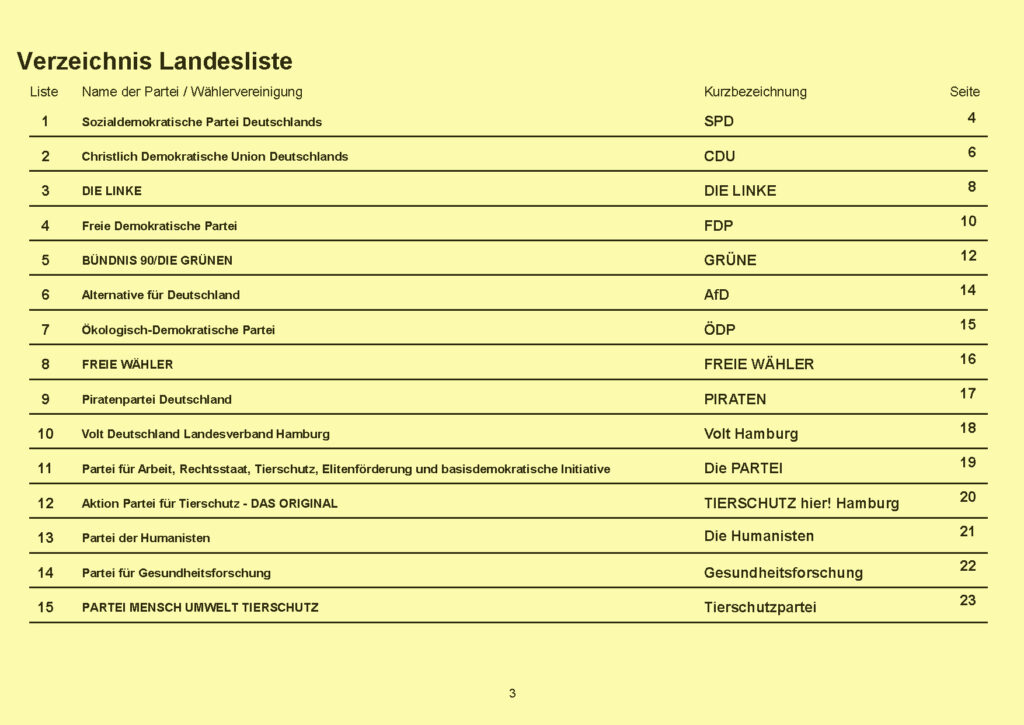 Verzeichnis Landesliste

| Liste | Name der Partei / Wählervereinigung | Kurzbezeichnung | Seite |
|---|---|---|---|
| 1 | Sozialdemokratische Partei Deutschlands | SPD | 4 |
| 2 | Christlich Demokratische Union Deutschlands | CDU | 6 |
| 3 | DIE LINKE | DIE LINKE | 8 |
| 4 | Freie Demokratische Partei | FDP | 10 |
| 5 | BÜNDNIS 90/DIE GRÜNEN | GRÜNE | 12 |
| 6 | Alternative für Deutschland | AfD | 14 |
| 7 | Ökologisch-Demokratische Partei | ÖDP | 15 |
| 8 | FREIE WÄHLER | FREIE WÄHLER | 16 |
| 9 | Piratenpartei Deutschland | PIRATEN | 17 |
| 10 | Volt Deutschland Landesverband Hamburg | Volt Hamburg | 18 |
| 11 | Partei für Arbeit, Rechtsstaat, Tierschutz, Elitenförderung und basisdemokratische Initiative | Die PARTEI | 19 |
| 12 | Aktion Partei für Tierschutz - DAS ORIGINAL | TIERSCHUTZ hier! Hamburg | 20 |
| 13 | Partei der Humanisten | Die Humanisten | 21 |
| 14 | Partei für Gesundheitsforschung | Gesundheitsforschung | 22 |
| 15 | PARTEI MENSCH UMWELT TIERSCHUTZ | Tierschutzpartei | 23 |

3